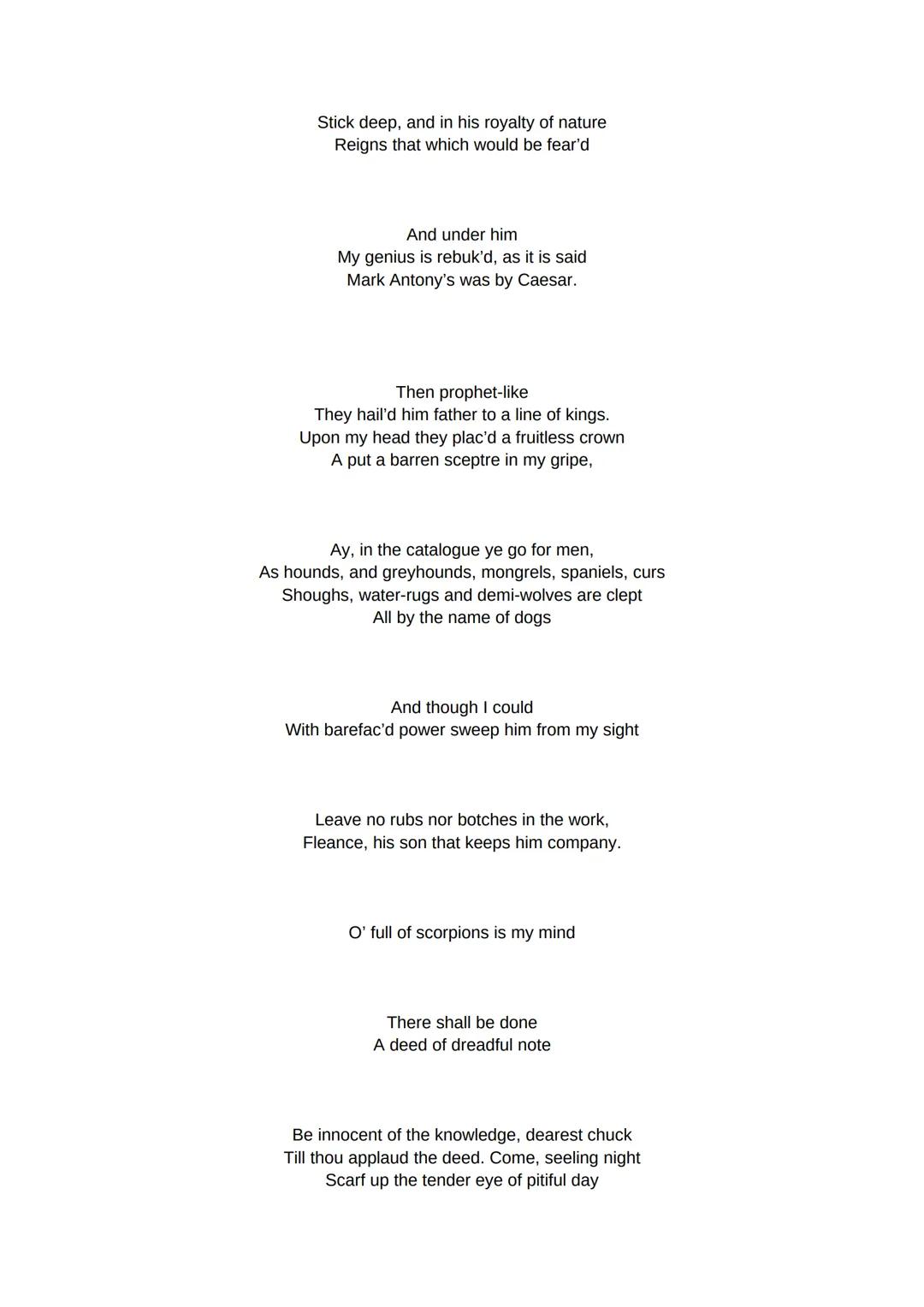 Stick deep, and in his royalty of nature
Reigns that which would be fear'd

And under him
My genius is rebuk'd, as it is said
Mark Antony's was by Caesar.

Then prophet-like
They hail'd him father to a line of kings.
Upon my head they plac'd a fruitless crown
A put a barren sceptre in my gripe,

Ay, in the catalogue ye go for men,
As hounds, and greyhounds, mongrels, spaniels, curs
Shoughs, water-rugs and demi-wolves are clept
All by the name of dogs

And though I could
With barefac'd power sweep him from my sight

Leave no rubs nor botches in the work,
Fleance, his son that keeps him company.

O' full of scorpions is my mind

There shall be done
A deed of dreadful note

Be innocent of the knowledge, dearest chuck
Till thou applaud the deed. Come, seeling night
Scarf up the tender eye of pitiful day